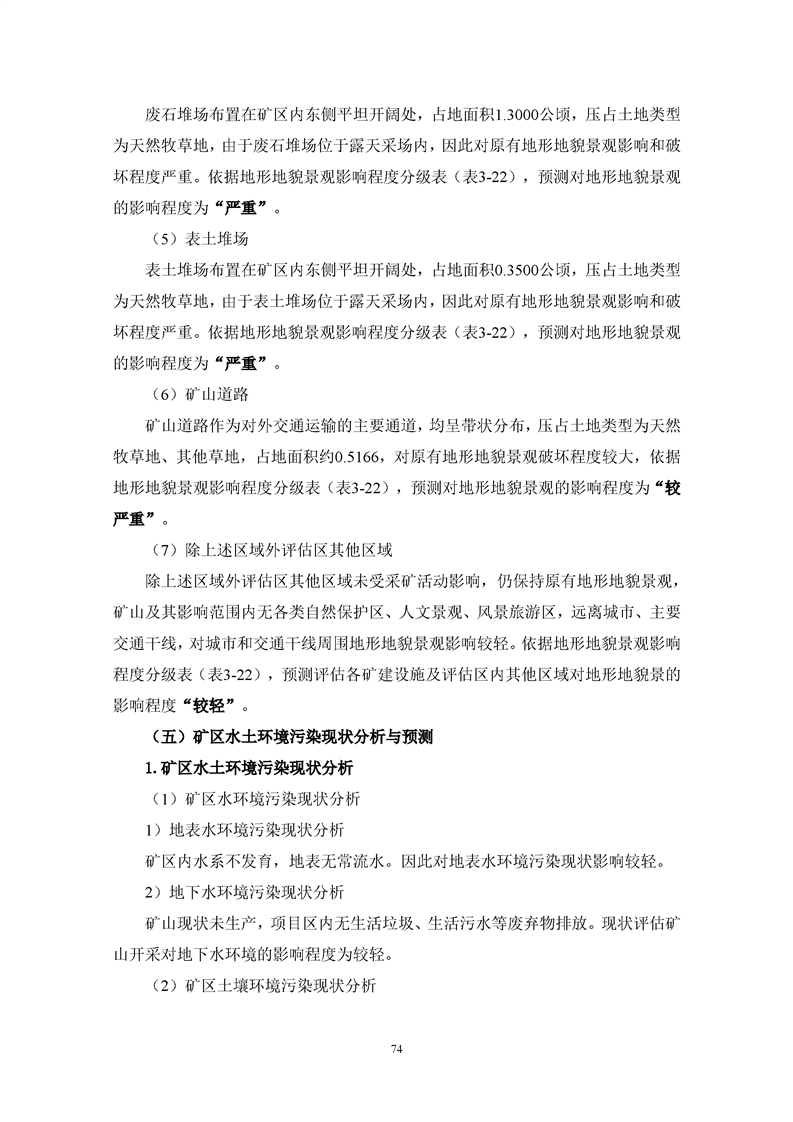 废石堆场布置在矿区内东侧平坦开阔处，占地面积1.3000公顷，压占土地类型为天然牧草地，由于废石堆场位于露天采场内，因此对原有地形地貌景观影响和破坏程度严重。依据地形地貌景观影响程度分级表（表3-22），预测对地形地貌景观的影响程度为“严重”。

（5）表土堆场

表土堆场布置在矿区内东侧平坦开阔处，占地面积0.3500公顷，压占土地类型为天然牧草地，由于表土堆场位于露天采场内，因此对原有地形地貌景观影响和破坏程度严重。依据地形地貌景观影响程度分级表（表3-22），预测对地形地貌景观的影响程度为“严重”。

（6）矿山道路

矿山道路作为对外交通运输的主要通道，均呈带状分布，压占土地类型为天然牧草地、其他草地，占地面积约0.5166，对原有地形地貌景观破坏程度较大，依据地形地貌景观影响程度分级表（表3-22），预测对地形地貌景观的影响程度为“较严重”。

（7）除上述区域外评估区其他区域

除上述区域外评估区其他区域未受采矿活动影响，仍保持原有地形地貌景观，矿山及其影响范围内无各类自然保护区、人文景观、风景旅游区，远离城市、主要交通干线，对城市和交通干线周围地形地貌景观影响较轻。依据地形地貌景观影响程度分级表（表3-22），预测评估各矿建设施及评估区内其他区域对地形地貌景的影响程度“较轻”。

（五）矿区水土环境污染现状分析与预测

1. 矿区水土环境污染现状分析

（1）矿区水环境污染现状分析

1）地表水环境污染现状分析

矿区内水系不发育，地表无常流水。因此对地表水环境污染现状影响较轻。

2）地下水环境污染现状分析

矿山现状未生产，项目区内无生活垃圾、生活污水等废弃物排放。现状评估矿山开采对地下水环境的影响程度为较轻。

（2）矿区土壤环境污染现状分析

74